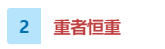 2

重者恒重